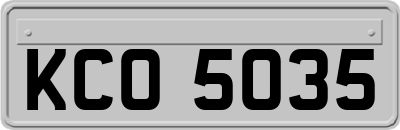 KCO 5035